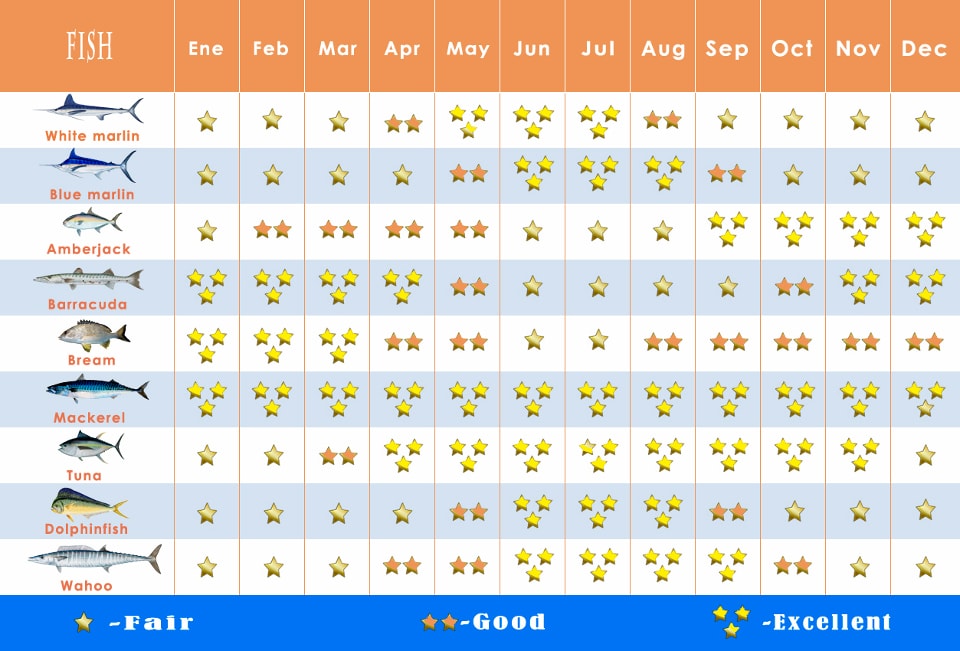 | FISH | Ene | Feb | Mar | Apr | May | Jun | Jul | Aug | Sep | Oct | Nov | Dec |
|---|---|---|---|---|---|---|---|---|---|---|---|---|
| White marlin | | | | | | | | | | | | |
| Blue marlin | | | | | | | | | | | | |
| Amberjack | | | | | | | | | | | | |
| Barracuda | | | | | | | | | | | | |
| Bream | | | | | | | | | | | | |
| Mackerel | | | | | | | | | | | | |
| Tuna | | | | | | | | | | | | |
| Dolphinfish | | | | | | | | | | | | |
| Wahoo | | | | | | | | | | | | |

-Fair -Good -Excellent